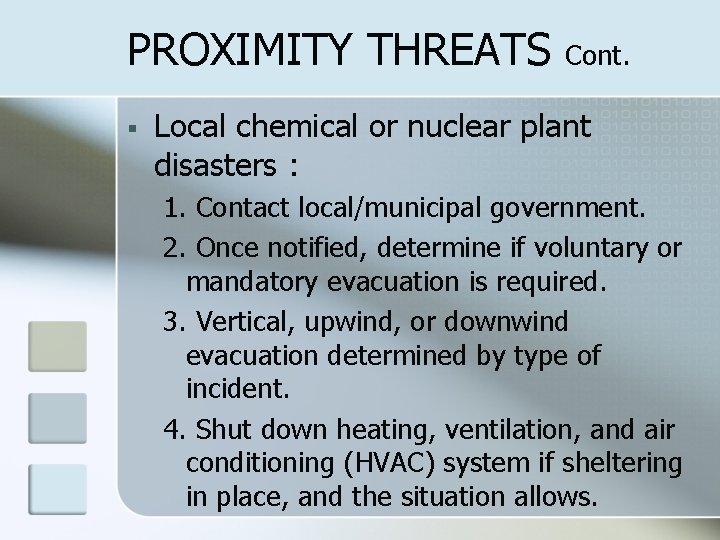 PROXIMITY THREATS Cont.

▪ Local chemical or nuclear plant disasters :

1. Contact local/municipal government.

2. Once notified, determine if voluntary or mandatory evacuation is required.

3. Vertical, upwind, or downwind evacuation determined by type of incident.

4. Shut down heating, ventilation, and air conditioning (HVAC) system if sheltering in place, and the situation allows.